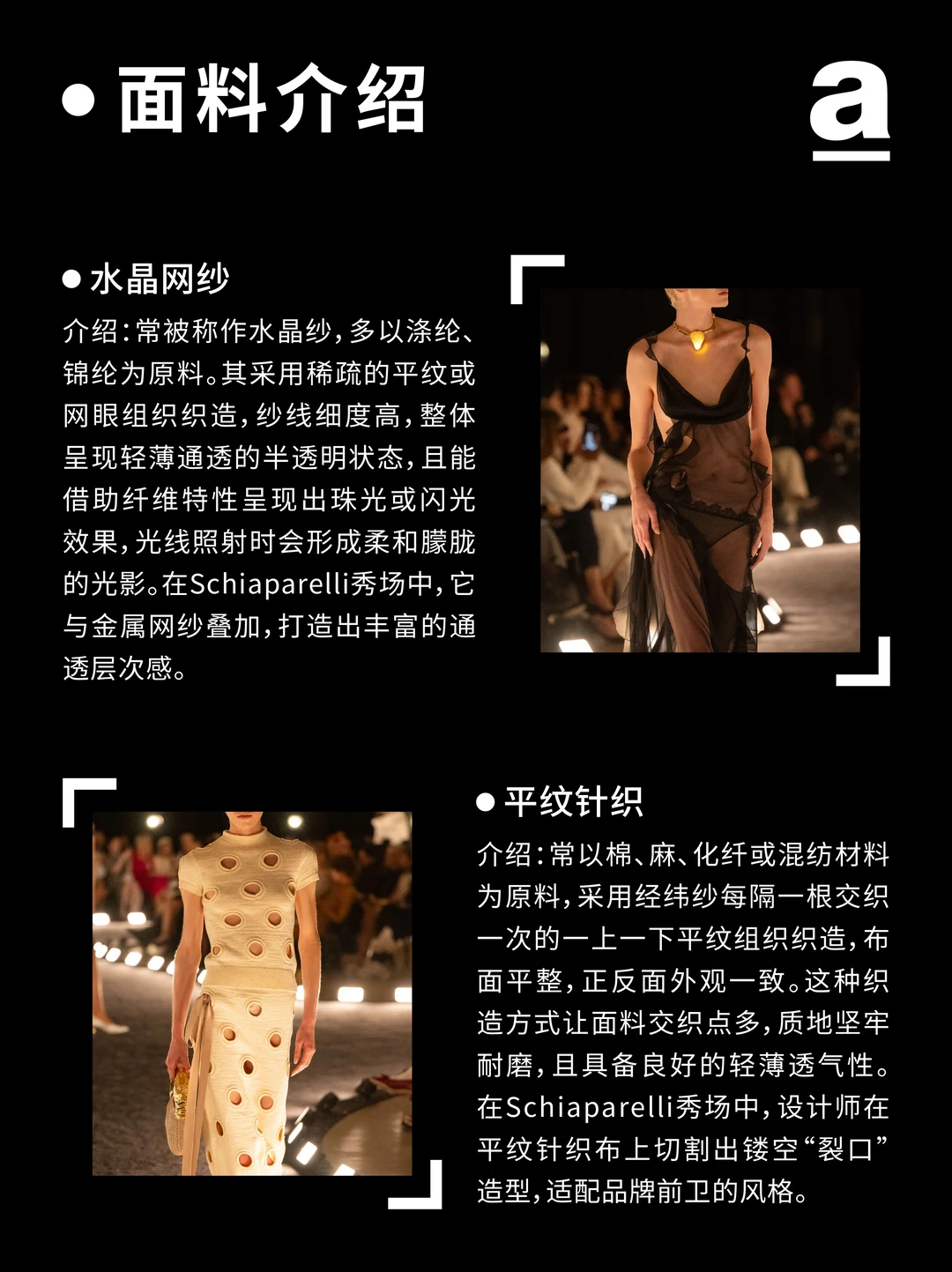 • 面料介绍

a

• 水晶网纱

介绍：常被称作水晶纱，多以涤纶、锦纶为原料。其采用稀疏的平纹或网眼组织织造，纱线细度高，整体呈现轻薄通透的半透明状态，且能借助纤维特性呈现出珠光或闪光效果，光线照射时会形成柔和朦胧的光影。在Schiaparelli秀场中，它与金属网纱叠加，打造出丰富的通透层次感。

• 平纹针织

介绍：常以棉、麻、化纤或混纺材料为原料，采用经纬纱每隔一根交织一次的一上一下平纹组织织造，布面平整，正反面外观一致。这种织造方式让面料交织点多，质地坚牢耐磨，且具备良好的轻薄透气性。在Schiaparelli秀场中，设计师在平纹针织布上切割出镂空“裂口”造型，适配品牌前卫的风格。